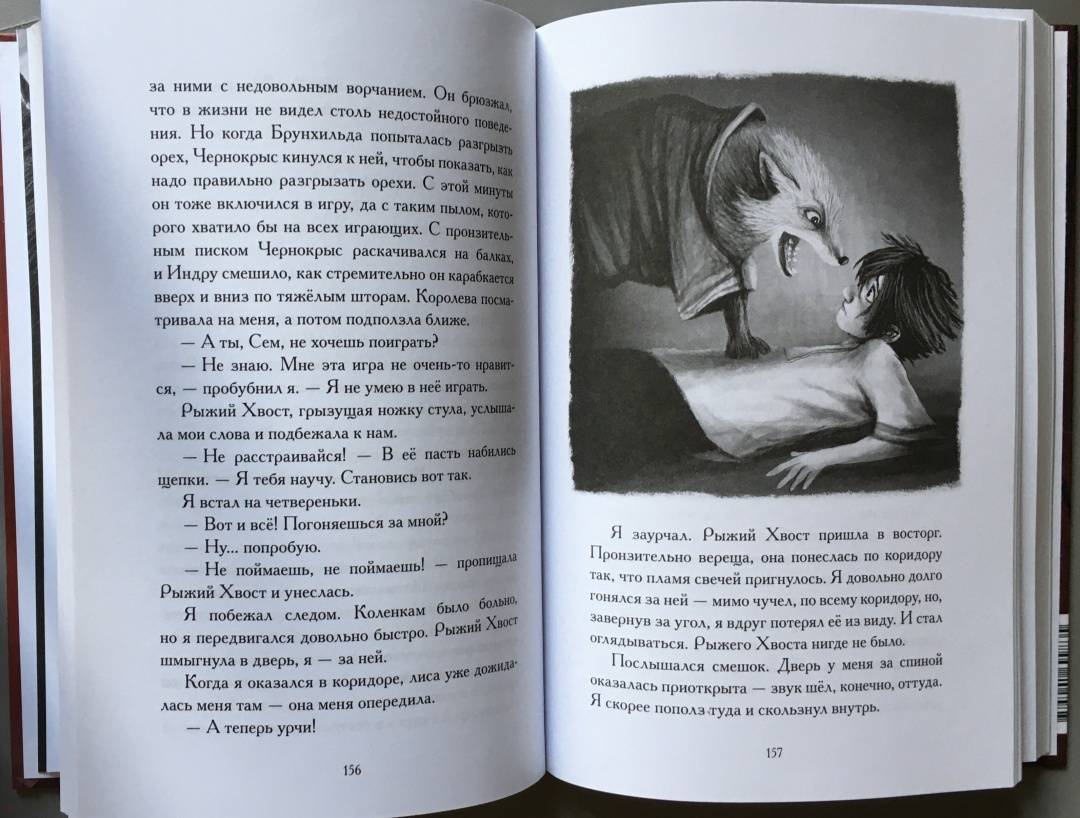 за ними с недовольным ворчанием. Он брюзжал, что в жизни не видел столь недостойного поведения. Но когда Брунхильда попыталась разгрызть орех, Чернокрыс кинулся к ней, чтобы показать, как надо правильно разгрызать орехи. С этой минуты он тоже включился в игру, да с таким пылом, которого хватило бы на всех играющих. С пронзительным писком Чернокрыс раскачивался на балках, и Индру смешило, как стремительно он карабкается вверх и вниз по тяжёлым шторам. Королева посматривала на меня, а потом подползла ближе.

— А ты, Сем, не хочешь поиграть?

— Не знаю. Мне эта игра не очень-то нравится, — пробубнил я. — Я не умею в неё играть.

Рыжий Хвост, грызущая ножку стула, услышала мои слова и подбежала к нам.

— Не расстраивайся! — В её пасть набились щепки. — Я тебя научу. Становись вот так.

Я встал на четвереньки.

— Вот и всё! Погоняешься за мной?

— Ну... попробую.

— Не поймаешь, не поймаешь! — пропищала Рыжий Хвост и унеслась.

Я побежал следом. Коленкам было больно, но я передвигался довольно быстро. Рыжий Хвост шмыгнула в дверь, я — за ней.

Когда я оказался в коридоре, лиса уже дожидалась меня там — она меня опередила.

— А теперь урчи!

156

Я заурчал. Рыжий Хвост пришла в восторг. Пронзительно вереща, она понеслась по коридору так, что пламя свечей пригнулось. Я довольно долго гонялся за ней — мимо чучел, по всему коридору, но, завернув за угол, я вдруг потерял её из виду. И стал оглядываться. Рыжего Хвоста нигде не было.

Послышался смешок. Дверь у меня за спиной оказалась приоткрыта — звук шёл, конечно, оттуда. Я скорее пополз туда и скользнул внутрь.

157